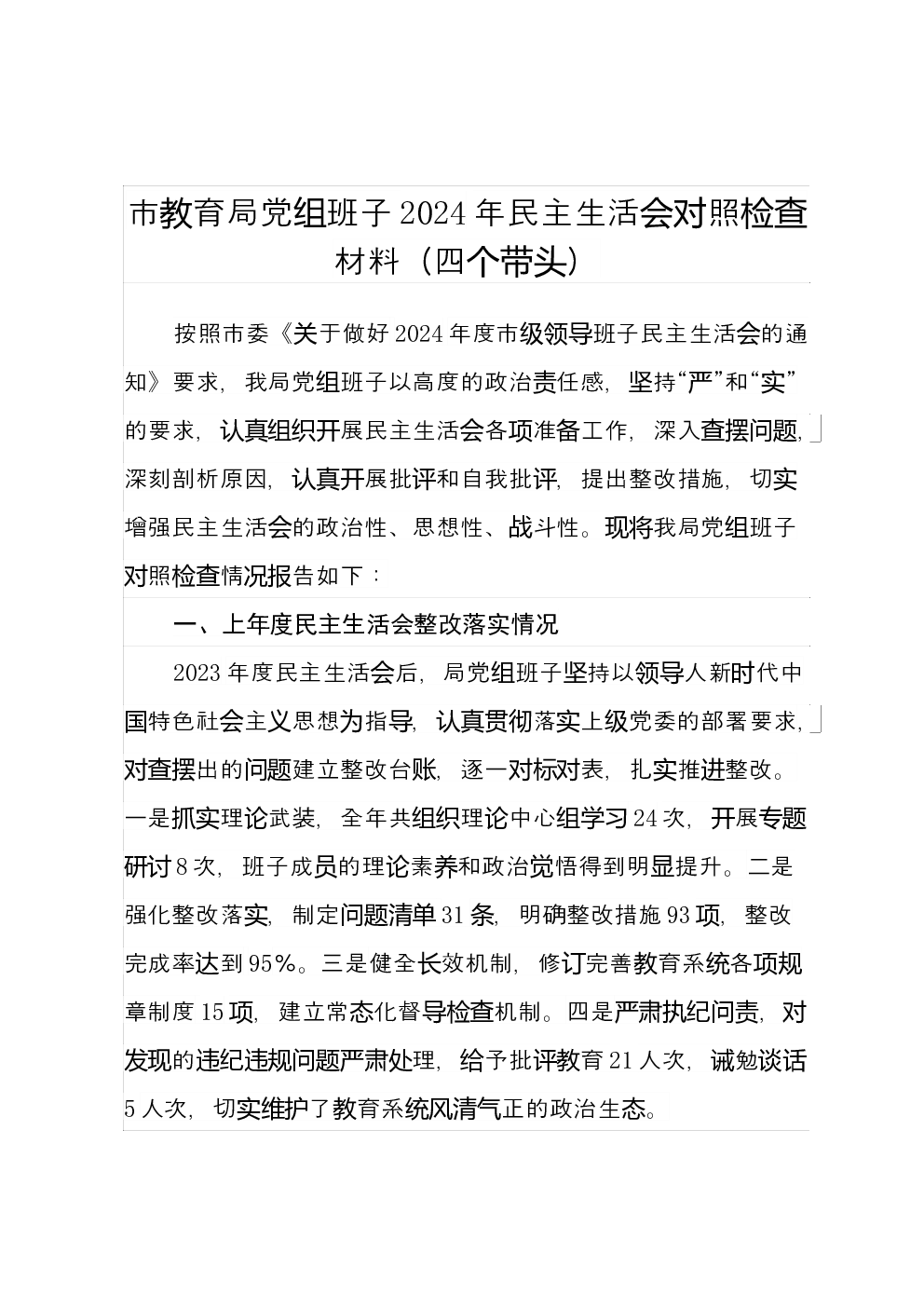 市教育局党组班子 2024 年民主生活会对照检查材料（四个带头）

按照市委《关于做好 2024 年度市级领导班子民主生活会的通知》要求，我局党组班子以高度的政治责任感，坚持“严”和“实”的要求，认真组织开展民主生活会各项准备工作，深入查摆问题，深刻剖析原因，认真开展批评和自我批评，提出整改措施，切实增强民主生活会的政治性、思想性、战斗性。现将我局党组班子对照检查情况报告如下：

一、上年度民主生活会整改落实情况

2023 年度民主生活会后，局党组班子坚持以领导人新时代中国特色社会主义思想为指导，认真贯彻落实上级党委的部署要求，对查摆出的问题建立整改台账，逐一对标对表，扎实推进整改。一是抓实理论武装，全年共组织理论中心组学习 24 次，开展专题研讨 8 次，班子成员的理论素养和政治觉悟得到明显提升。二是强化整改落实，制定问题清单 31 条，明确整改措施 93 项，整改完成率达到 95%。三是健全长效机制，修订完善教育系统各项规章制度 15 项，建立常态化督导检查机制。四是严肃执纪问责，对发现的违纪违规问题严肃处理，给予批评教育 21 人次，诫勉谈话 5 人次，切实维护了教育系统风清气正的政治生态。